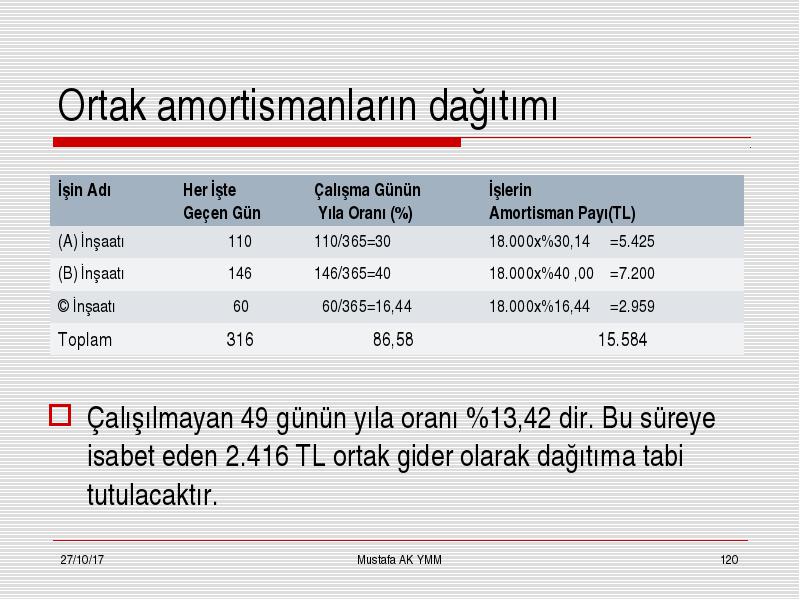 Ortak amortismanların dağıtımı

| İşin Adı | Her İşte Geçen Gün | Çalışma Günün Yıla Oranı (%) | İşlerin Amortisman Payı(TL) |
|---|---|---|---|
| (A) İnşaatı | 110 | 110/365=30 | 18.000x%30,14 =5.425 |
| (B) İnşaatı | 146 | 146/365=40 | 18.000x%40 ,00 =7.200 |
| © İnşaatı | 60 | 60/365=16,44 | 18.000x%16,44 =2.959 |
| Toplam | 316 | 86,58 | 15.584 |

Çalışılmayan 49 günün yıla oranı %13,42 dir. Bu süreye isabet eden 2.416 TL ortak gider olarak dağıtıma tabi tutulacaktır.

27/10/17 Mustafa AK YMM 120